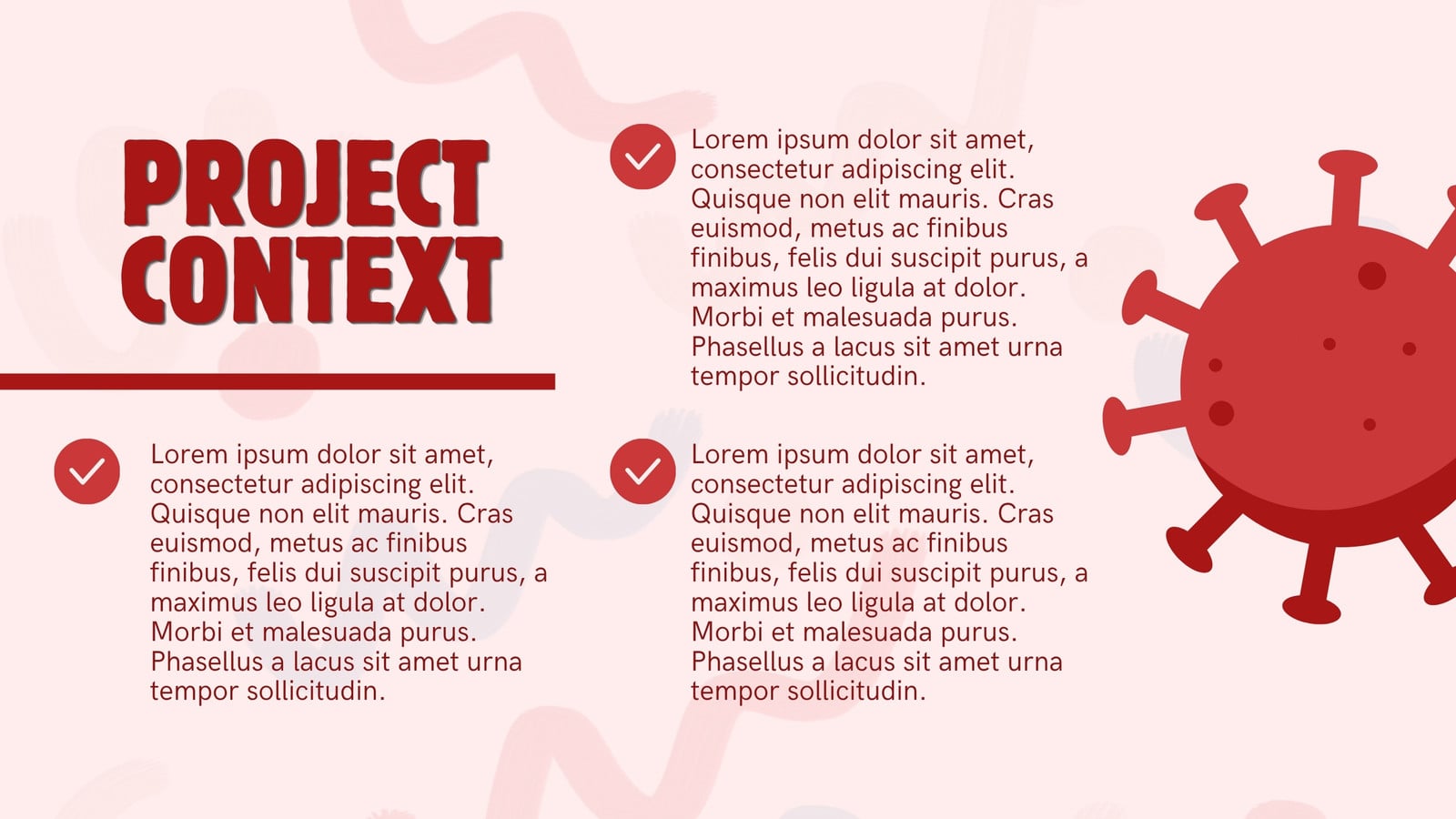 PROJECT
CONTEXT

✓ Lorem ipsum dolor sit amet, consectetur adipiscing elit. Quisque non elit mauris. Cras euismod, metus ac finibus finibus, felis dui suscipit purus, a maximus leo ligula at dolor. Morbi et malesuada purus. Phasellus a lacus sit amet urna tempor sollicitudin.

✓ Lorem ipsum dolor sit amet, consectetur adipiscing elit. Quisque non elit mauris. Cras euismod, metus ac finibus finibus, felis dui suscipit purus, a maximus leo ligula at dolor. Morbi et malesuada purus. Phasellus a lacus sit amet urna tempor sollicitudin.

✓ Lorem ipsum dolor sit amet, consectetur adipiscing elit. Quisque non elit mauris. Cras euismod, metus ac finibus finibus, felis dui suscipit purus, a maximus leo ligula at dolor. Morbi et malesuada purus. Phasellus a lacus sit amet urna tempor sollicitudin.